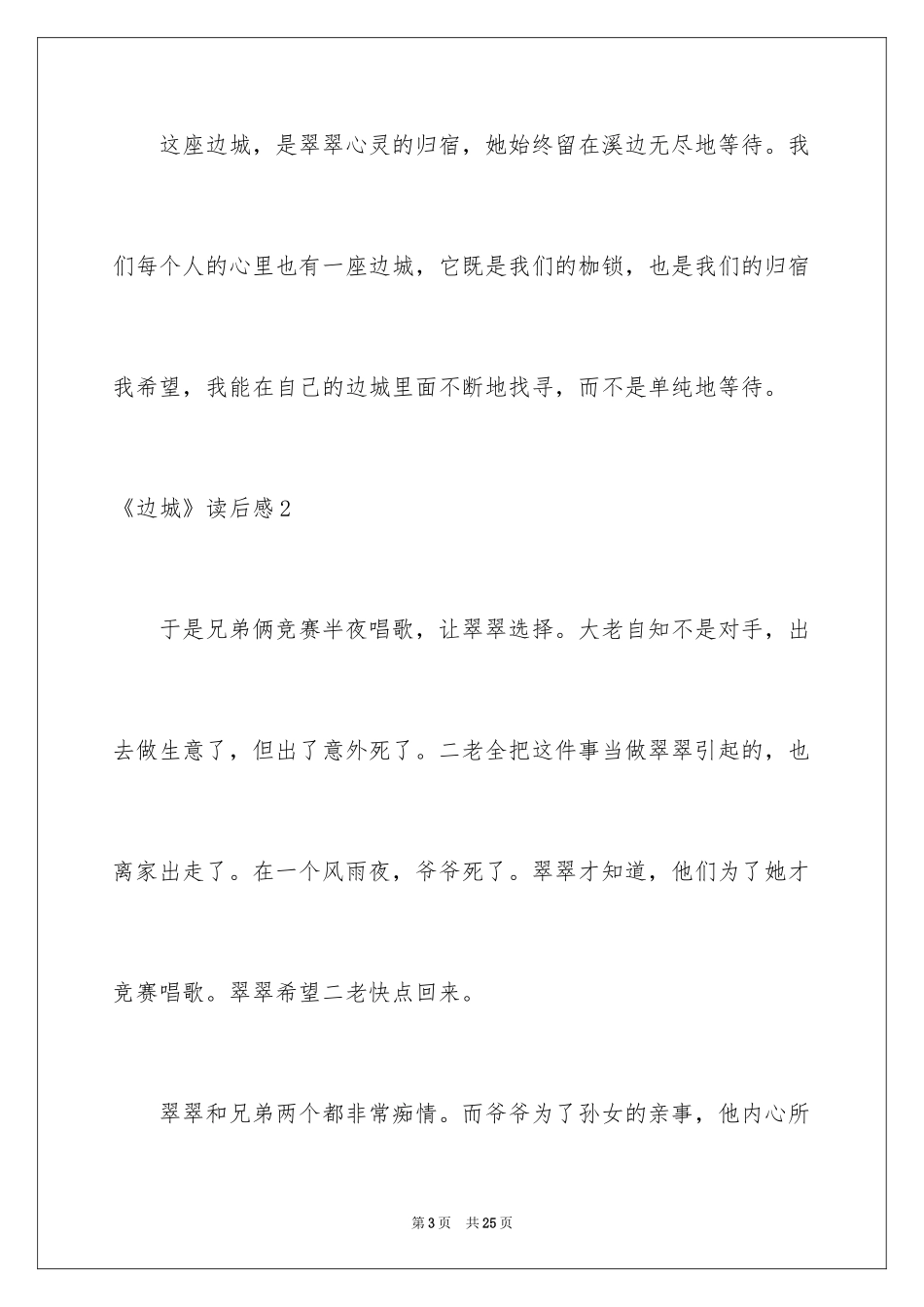 这座边城，是翠翠心灵的归宿，她始终留在溪边无尽地等待。我们每个人的心里也有一座边城，它既是我们的枷锁，也是我们的归宿我希望，我能在自己的边城里面不断地找寻，而不是单纯地等待。

《边城》读后感2

于是兄弟俩竞赛半夜唱歌，让翠翠选择。大老自知不是对手，出去做生意了，但出了意外死了。二老全把这件事当做翠翠引起的，也离家出走了。在一个风雨夜，爷爷死了。翠翠才知道，他们为了她才竞赛唱歌。翠翠希望二老快点回来。

翠翠和兄弟两个都非常痴情。而爷爷为了孙女的亲事，他内心所

第3页　共25页